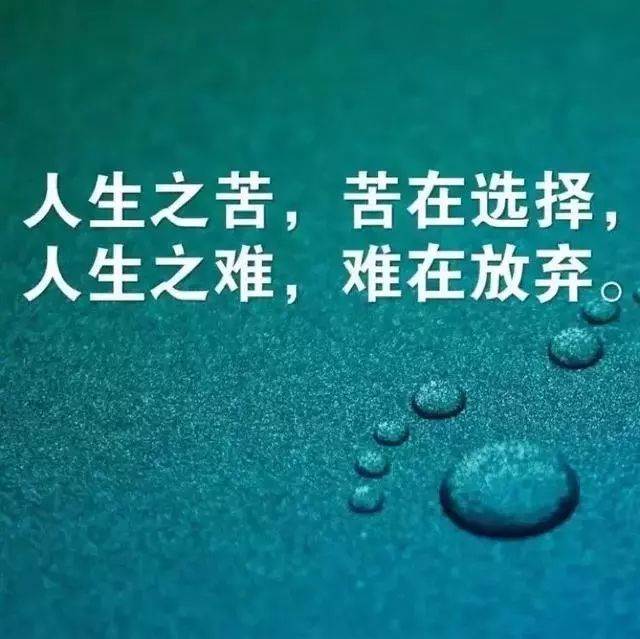 人生之苦，苦在选择，
人生之难，难在放弃。